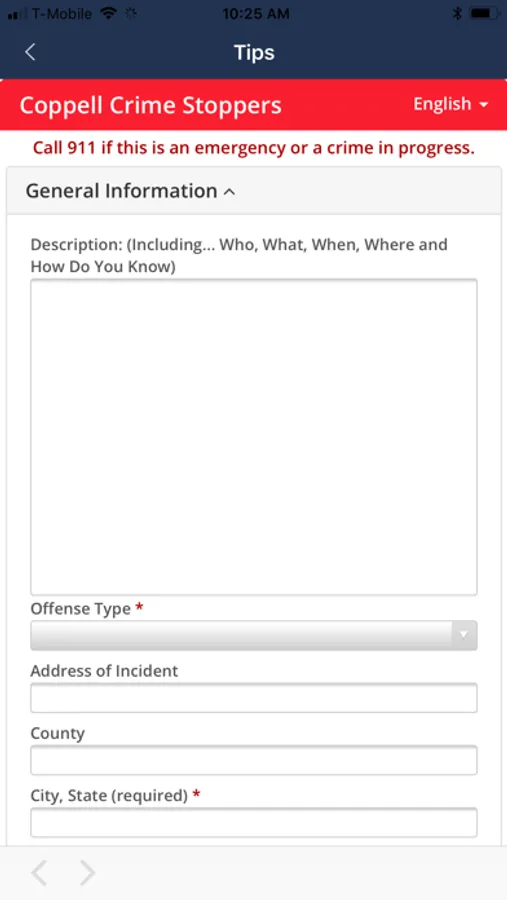 T-Mobile 10:25 AM

Tips

Coppell Crime Stoppers English

Call 911 if this is an emergency or a crime in progress.

General Information

Description: (Including... Who, What, When, Where and How Do You Know)

Offense Type *

Address of Incident

County

City, State (required) *